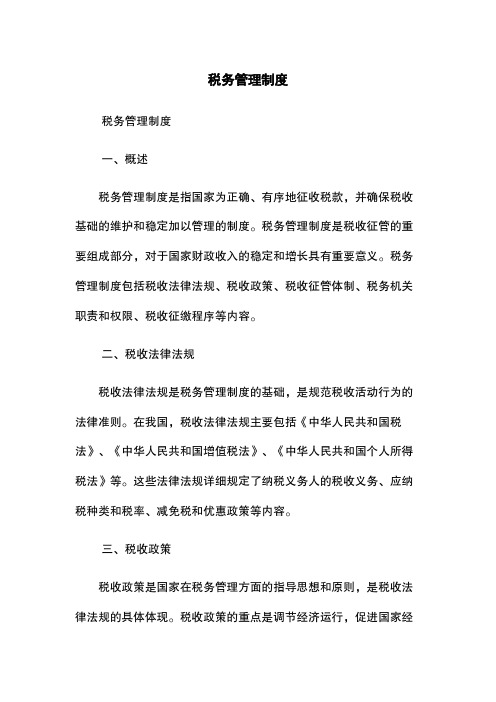 税务管理制度

税务管理制度

一、概述

税务管理制度是指国家为正确、有序地征收税款，并确保税收基础的维护和稳定加以管理的制度。税务管理制度是税收征管的重要组成部分，对于国家财政收入的稳定和增长具有重要意义。税务管理制度包括税收法律法规、税收政策、税收征管体制、税务机关职责和权限、税收征缴程序等内容。

二、税收法律法规

税收法律法规是税务管理制度的基础，是规范税收活动行为的法律准则。在我国，税收法律法规主要包括《中华人民共和国税法》、《中华人民共和国增值税法》、《中华人民共和国个人所得税法》等。这些法律法规详细规定了纳税义务人的税收义务、应纳税种类和税率、减免税和优惠政策等内容。

三、税收政策

税收政策是国家在税务管理方面的指导思想和原则，是税收法律法规的具体体现。税收政策的重点是调节经济运行，促进国家经